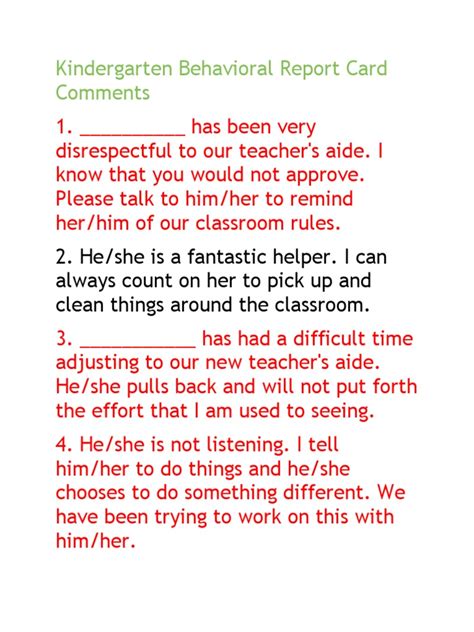 Kindergarten Behavioral Report Card Comments

1. __________ has been very disrespectful to our teacher's aide. I know that you would not approve. Please talk to him/her to remind her/him of our classroom rules.

2. He/she is a fantastic helper. I can always count on her to pick up and clean things around the classroom.

3. ___________ has had a difficult time adjusting to our new teacher's aide. He/she pulls back and will not put forth the effort that I am used to seeing.

4. He/she is not listening. I tell him/her to do things and he/she chooses to do something different. We have been trying to work on this with him/her.